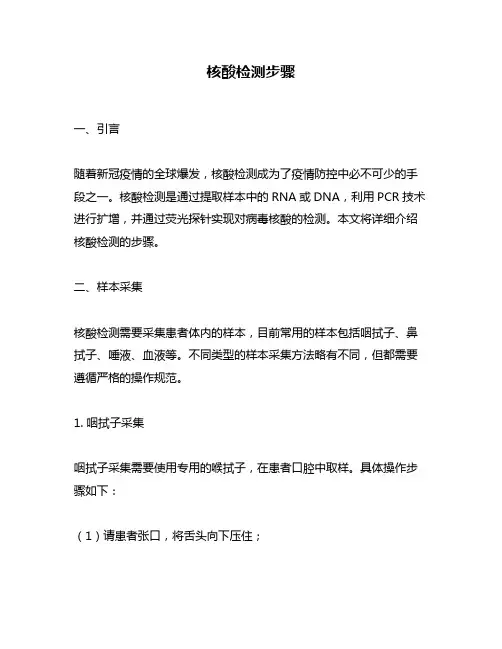 核酸检测步骤

一、引言

随着新冠疫情的全球爆发，核酸检测成为了疫情防控中必不可少的手段之一。核酸检测是通过提取样本中的 RNA 或 DNA，利用 PCR 技术进行扩增，并通过荧光探针实现对病毒核酸的检测。本文将详细介绍核酸检测的步骤。

二、样本采集

核酸检测需要采集患者体内的样本，目前常用的样本包括咽拭子、鼻拭子、唾液、血液等。不同类型的样本采集方法略有不同，但都需要遵循严格的操作规范。

1. 咽拭子采集

咽拭子采集需要使用专用的喉拭子，在患者口腔中取样。具体操作步骤如下：

（1）请患者张口，将舌头向下压住；